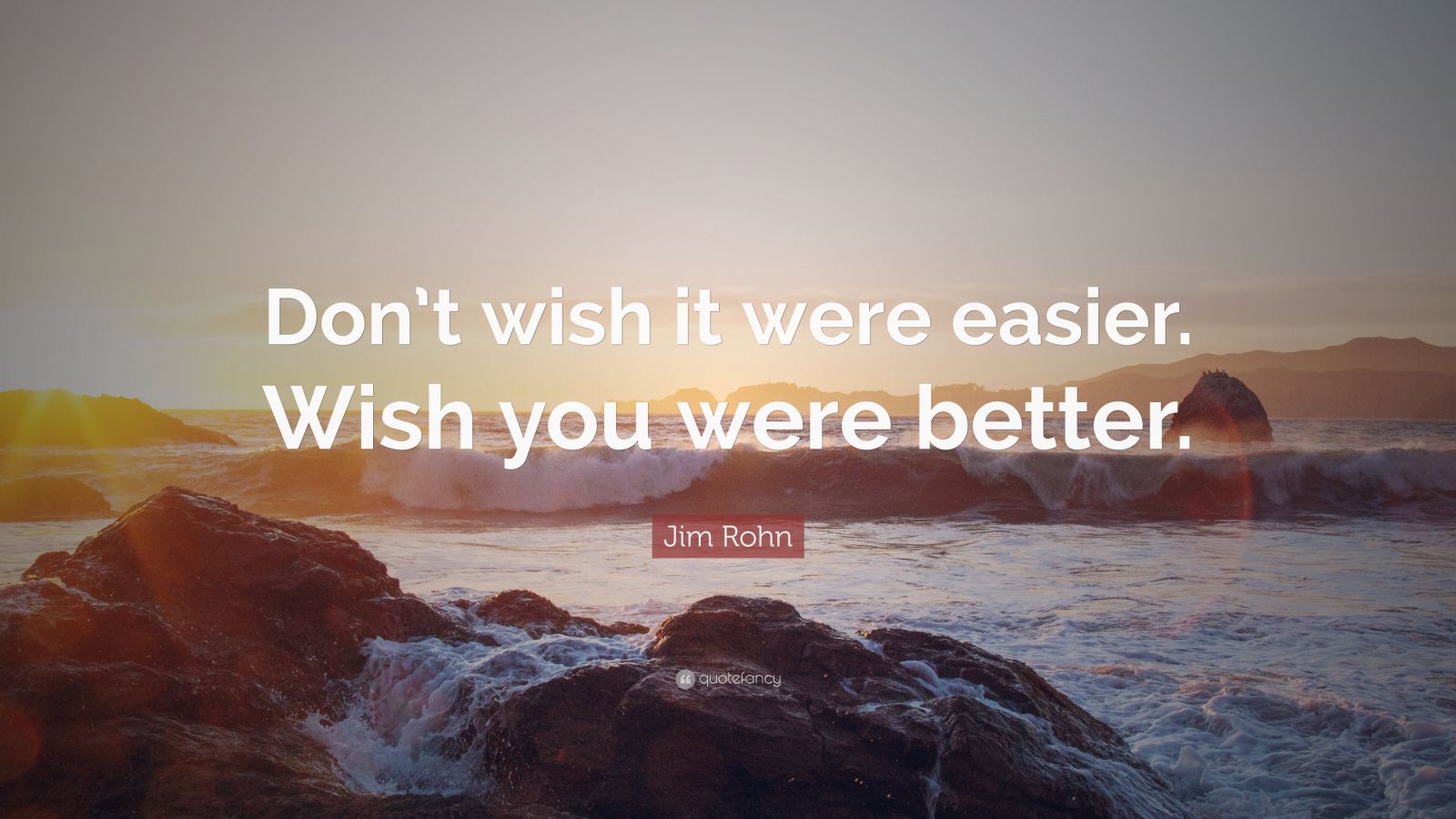 Don’t wish it were easier. Wish you were better.

Jim Rohn

quotefancy